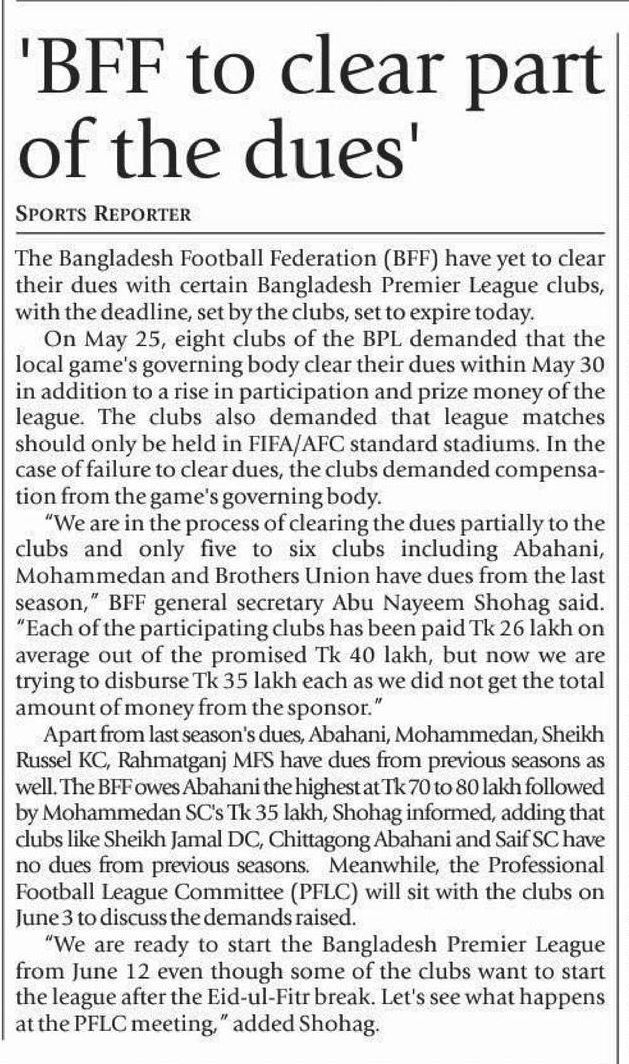 'BFF to clear part of the dues'

SPORTS REPORTER

The Bangladesh Football Federation (BFF) have yet to clear their dues with certain Bangladesh Premier League clubs, with the deadline, set by the clubs, set to expire today.

On May 25, eight clubs of the BPL demanded that the local game's governing body clear their dues within May 30 in addition to a rise in participation and prize money of the league. The clubs also demanded that league matches should only be held in FIFA/AFC standard stadiums. In the case of failure to clear dues, the clubs demanded compensation from the game's governing body.

"We are in the process of clearing the dues partially to the clubs and only five to six clubs including Abahani, Mohammedan and Brothers Union have dues from the last season," BFF general secretary Abu Nayeem Shohag said. "Each of the participating clubs has been paid Tk 26 lakh on average out of the promised Tk 40 lakh, but now we are trying to disburse Tk 35 lakh each as we did not get the total amount of money from the sponsor."

Apart from last season's dues, Abahani, Mohammedan, Sheikh Russel KC, Rahmatganj MFS have dues from previous seasons as well. The BFF owes Abahani the highest at Tk 70 to 80 lakh followed by Mohammedan SC's Tk 35 lakh, Shohag informed, adding that clubs like Sheikh Jamal DC, Chittagong Abahani and Saif SC have no dues from previous seasons. Meanwhile, the Professional Football League Committee (PFLC) will sit with the clubs on June 3 to discuss the demands raised.

"We are ready to start the Bangladesh Premier League from June 12 even though some of the clubs want to start the league after the Eid-ul-Fitr break. Let's see what happens at the PFLC meeting," added Shohag.